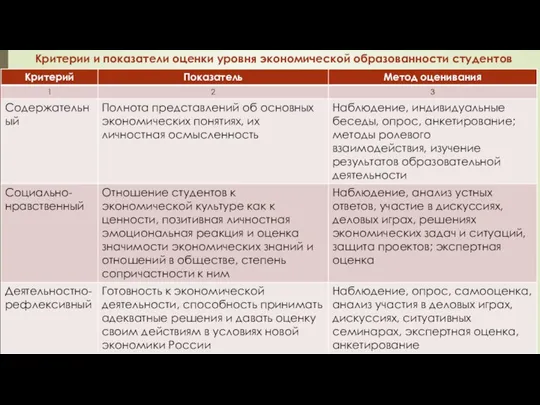 Критерии и показатели оценки уровня экономической образованности студентов

| Критерий | Показатель | Метод оценивания |
|---|---|---|
| 1 | 2 | 3 |
| Содержательный | Полнота представлений об основных экономических понятиях, их личностная осмысленность | Наблюдение, индивидуальные беседы, опрос, анкетирование; методы ролевого взаимодействия, изучение результатов образовательной деятельности |
| Социально-нравственный | Отношение студентов к экономической культуре как к ценности, позитивная личностная эмоциональная реакция и оценка значимости экономических знаний и отношений в обществе, степень сопричастности к ним | Наблюдение, анализ устных ответов, участие в дискуссиях, деловых играх, решениях экономических задач и ситуаций, защита проектов; экспертная оценка |
| Деятельностно-рефлексивный | Готовность к экономической деятельности, способность принимать адекватные решения и давать оценку своим действиям в условиях новой экономики России | Наблюдение, опрос, самооценка, анализ участия в деловых играх, дискуссиях, ситуативных семинарах, экспертная оценка, анкетирование |